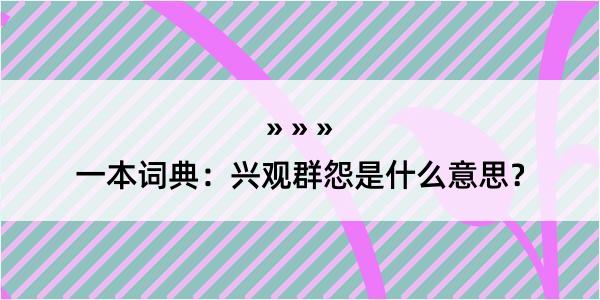 » » »

一本词典：兴观群怨是什么意思？